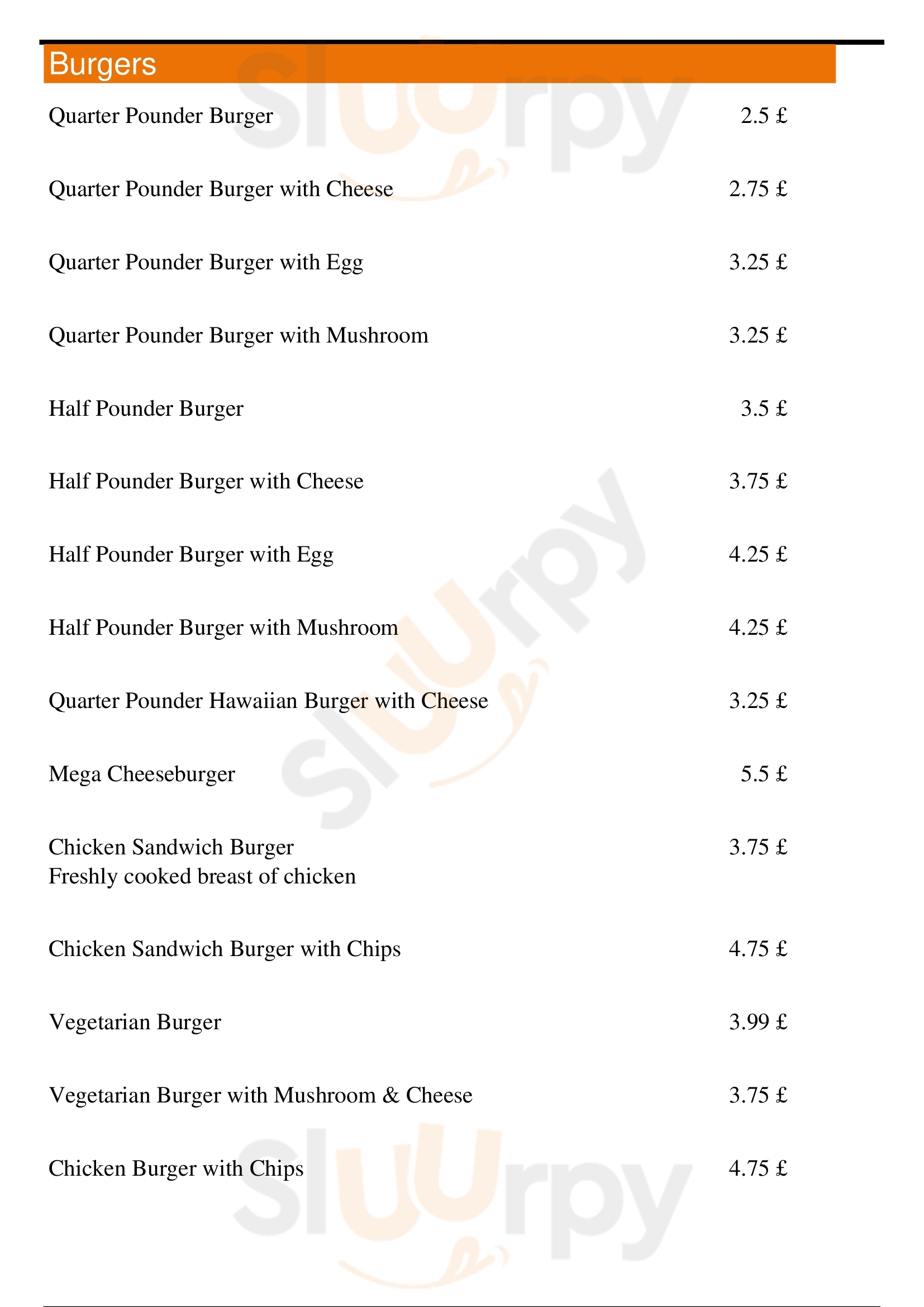 Burgers

Quarter Pounder Burger 2.5 £

Quarter Pounder Burger with Cheese 2.75 £

Quarter Pounder Burger with Egg 3.25 £

Quarter Pounder Burger with Mushroom 3.25 £

Half Pounder Burger 3.5 £

Half Pounder Burger with Cheese 3.75 £

Half Pounder Burger with Egg 4.25 £

Half Pounder Burger with Mushroom 4.25 £

Quarter Pounder Hawaiian Burger with Cheese 3.25 £

Mega Cheeseburger 5.5 £

Chicken Sandwich Burger 3.75 £
Freshly cooked breast of chicken

Chicken Sandwich Burger with Chips 4.75 £

Vegetarian Burger 3.99 £

Vegetarian Burger with Mushroom & Cheese 3.75 £

Chicken Burger with Chips 4.75 £

Sluurpy